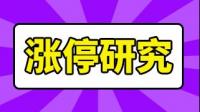 涨停研究